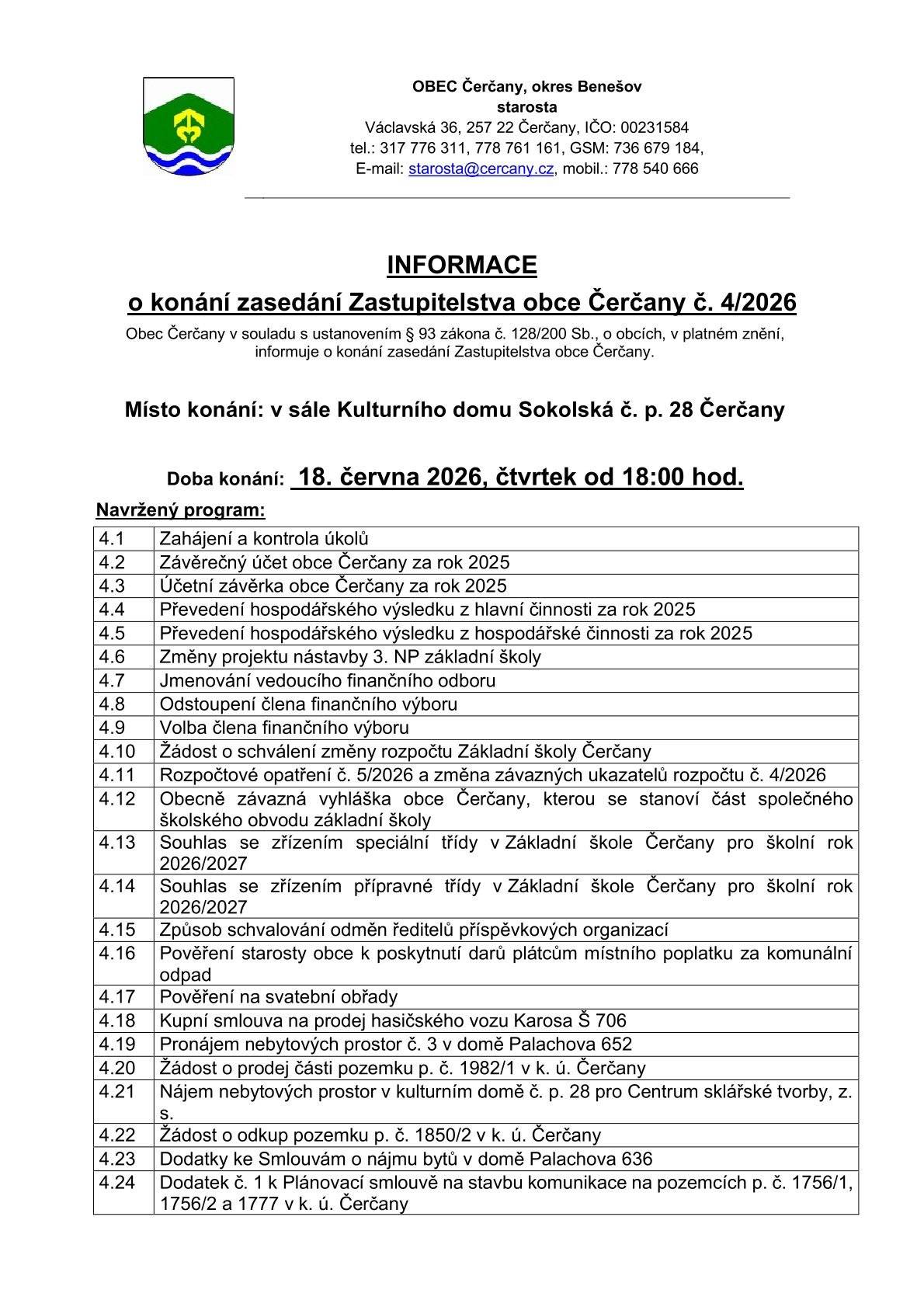 OBEC Čerčany, okres Benešov
starosta
Václavská 36, 257 22 Čerčany, IČO: 00231584
tel.: 317 776 311, 778 761 161, GSM: 736 679 184,
E-mail: starosta@cercany.cz, mobil.: 778 540 666

INFORMACE
o konání zasedání Zastupitelstva obce Čerčany č. 4/2026

Obec Čerčany v souladu s ustanovením § 93 zákona č. 128/200 Sb., o obcích, v platném znění, informuje o konání zasedání Zastupitelstva obce Čerčany.

Místo konání: v sále Kulturního domu Sokolská č. p. 28 Čerčany

Doba konání: 18. června 2026, čtvrtek od 18:00 hod.

Navržený program:

| 4.1 | Zahájení a kontrola úkolů |
|---|---|
| 4.2 | Závěrečný účet obce Čerčany za rok 2025 |
| 4.3 | Účetní závěrka obce Čerčany za rok 2025 |
| 4.4 | Převedení hospodářského výsledku z hlavní činnosti za rok 2025 |
| 4.5 | Převedení hospodářského výsledku z hospodářské činnosti za rok 2025 |
| 4.6 | Změny projektu nástavby 3. NP základní školy |
| 4.7 | Jmenování vedoucího finančního odboru |
| 4.8 | Odstoupení člena finančního výboru |
| 4.9 | Volba člena finančního výboru |
| 4.10 | Žádost o schválení změny rozpočtu Základní školy Čerčany |
| 4.11 | Rozpočtové opatření č. 5/2026 a změna závazných ukazatelů rozpočtu č. 4/2026 |
| 4.12 | Obecně závazná vyhláška obce Čerčany, kterou se stanoví část společného školského obvodu základní školy |
| 4.13 | Souhlas se zřízením speciální třídy v Základní škole Čerčany pro školní rok 2026/2027 |
| 4.14 | Souhlas se zřízením přípravné třídy v Základní škole Čerčany pro školní rok 2026/2027 |
| 4.15 | Způsob schvalování odměn ředitelů příspěvkových organizací |
| 4.16 | Pověření starosty obce k poskytnutí darů plátcům místního poplatku za komunální odpad |
| 4.17 | Pověření na svatební obřady |
| 4.18 | Kupní smlouva na prodej hasičského vozu Karosa Š 706 |
| 4.19 | Pronájem nebytových prostor č. 3 v domě Palachova 652 |
| 4.20 | Žádost o prodej části pozemku p. č. 1982/1 v k. ú. Čerčany |
| 4.21 | Nájem nebytových prostor v kulturním domě č. p. 28 pro Centrum sklářské tvorby, z. s. |
| 4.22 | Žádost o odkup pozemku p. č. 1850/2 v k. ú. Čerčany |
| 4.23 | Dodatky ke Smlouvám o nájmu bytů v domě Palachova 636 |
| 4.24 | Dodatek č. 1 k Plánovací smlouvě na stavbu komunikace na pozemcích p. č. 1756/1, 1756/2 a 1777 v k. ú. Čerčany |